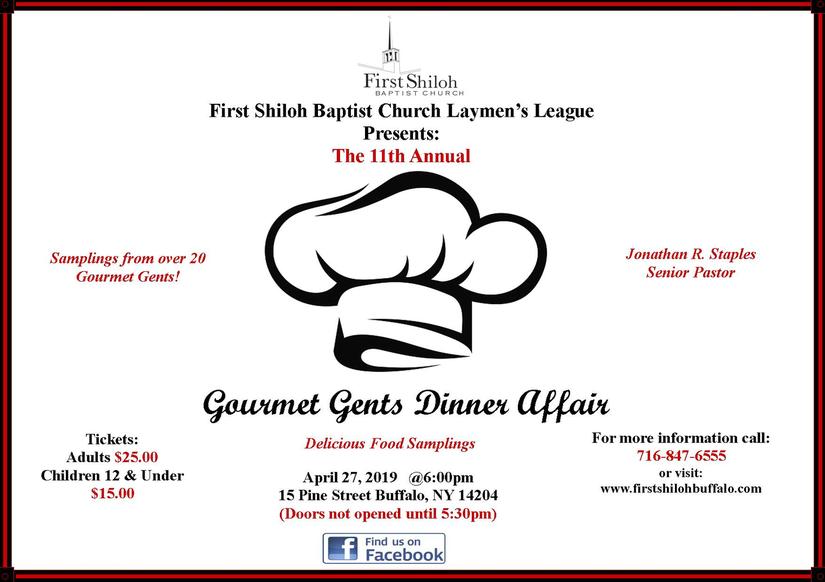 First Shiloh
BAPTIST CHURCH

First Shiloh Baptist Church Laymen's League
Presents:
The 11th Annual

Samplings from over 20 Gourmet Gents!

Jonathan R. Staples
Senior Pastor

Gourmet Gents Dinner Affair

Tickets:
Adults $25.00
Children 12 & Under
$15.00

Delicious Food Samplings

April 27, 2019 @6:00pm
15 Pine Street Buffalo, NY 14204
(Doors not opened until 5:30pm)

For more information call:
716-847-6555
or visit:
www.firstshilohbuffalo.com

Find us on
Facebook